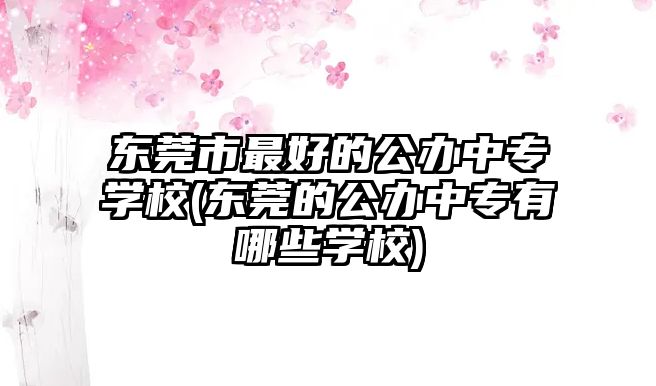 东莞市最好的公办中专学校(东莞的公办中专有哪些学校)